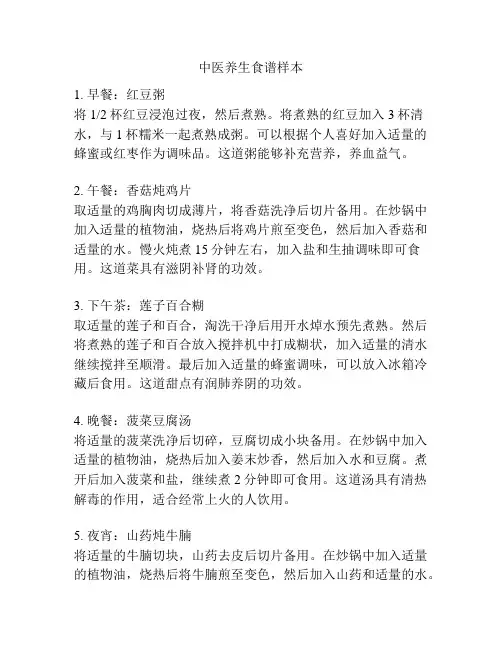 中医养生食谱样本

1. 早餐：红豆粥
将 1/2 杯红豆浸泡过夜，然后煮熟。将煮熟的红豆加入 3 杯清水，与 1 杯糯米一起煮熟成粥。可以根据个人喜好加入适量的蜂蜜或红枣作为调味品。这道粥能够补充营养，养血益气。

2. 午餐：香菇炖鸡片
取适量的鸡胸肉切成薄片，将香菇洗净后切片备用。在炒锅中加入适量的植物油，烧热后将鸡片煎至变色，然后加入香菇和适量的水。慢火炖煮 15 分钟左右，加入盐和生抽调味即可食用。这道菜具有滋阴补肾的功效。

3. 下午茶：莲子百合糊
取适量的莲子和百合，淘洗干净后用开水焯水预先煮熟。然后将煮熟的莲子和百合放入搅拌机中打成糊状，加入适量的清水继续搅拌至顺滑。最后加入适量的蜂蜜调味，可以放入冰箱冷藏后食用。这道甜点有润肺养阴的功效。

4. 晚餐：菠菜豆腐汤
将适量的菠菜洗净后切碎，豆腐切成小块备用。在炒锅中加入适量的植物油，烧热后加入姜末炒香，然后加入水和豆腐。煮开后加入菠菜和盐，继续煮 2 分钟即可食用。这道汤具有清热解毒的作用，适合经常上火的人饮用。

5. 夜宵：山药炖牛腩
将适量的牛腩切块，山药去皮后切片备用。在炒锅中加入适量的植物油，烧热后将牛腩煎至变色，然后加入山药和适量的水。